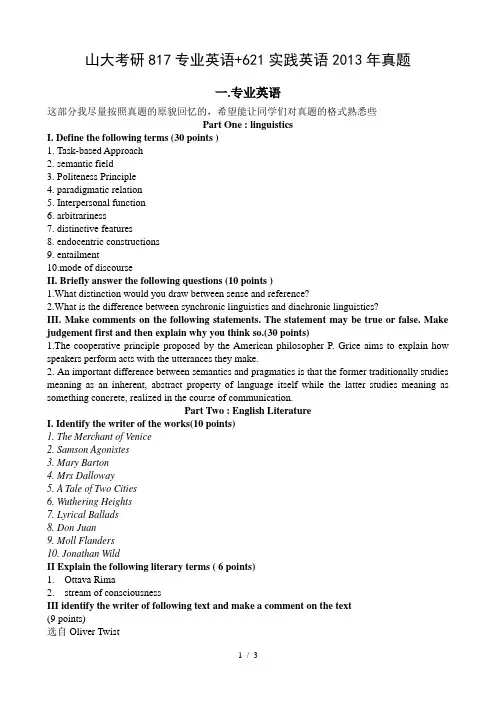 山大考研 817 专业英语+621 实践英语 2013 年真题

一.专业英语

这部分我尽量按照真题的原貌回忆的，希望能让同学们对真题的格式熟悉些

Part One : linguistics

I. Define the following terms (30 points )

1. Task-based Approach
2. semantic field
3. Politeness Principle
4. paradigmatic relation
5. Interpersonal function
6. arbitrariness
7. distinctive features
8. endocentric constructions
9. entailment
10.mode of discourse

II. Briefly answer the following questions (10 points )

1.What distinction would you draw between sense and reference?
2.What is the difference between synchronic linguistics and diachronic linguistics?

III. Make comments on the following statements. The statement may be true or false. Make judgement first and then explain why you think so.(30 points)

1.The cooperative principle proposed by the American philosopher P. Grice aims to explain how speakers perform acts with the utterances they make.

2. An important difference between semantics and pragmatics is that the former traditionally studies meaning as an inherent, abstract property of language itself while the latter studies meaning as something concrete, realized in the course of communication.

Part Two : English Literature

I. Identify the writer of the works(10 points)

1. The Merchant of Venice
2. Samson Agonistes
3. Mary Barton
4. Mrs Dalloway
5. A Tale of Two Cities
6. Wuthering Heights
7. Lyrical Ballads
8. Don Juan
9. Moll Flanders
10. Jonathan Wild

II Explain the following literary terms ( 6 points)

1. Ottava Rima
2. stream of consciousness

III identify the writer of following text and make a comment on the text
(9 points)
选自 Oliver Twist

1 / 3